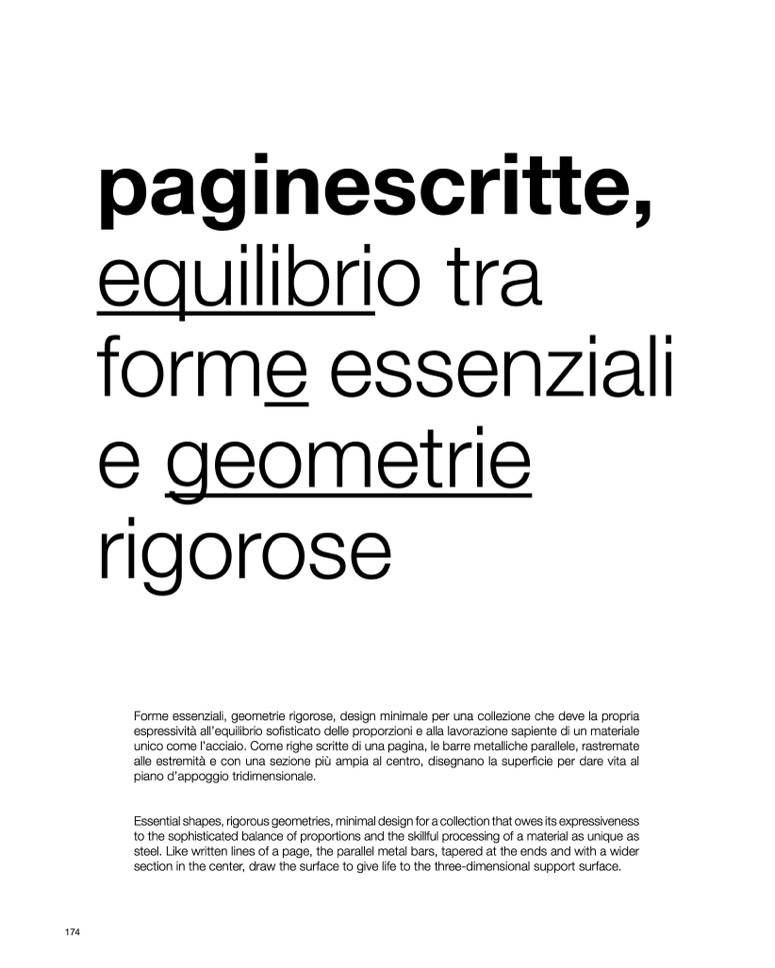 paginescritte,
equilibrio tra
forme essenziali
e geometrie
rigorose

Forme essenziali, geometrie rigorose, design minimale per una collezione che deve la propria espressività all'equilibrio sofisticato delle proporzioni e alla lavorazione sapiente di un materiale unico come l'acciaio. Come righe scritte di una pagina, le barre metalliche parallele, rastremate alle estremità e con una sezione più ampia al centro, disegnano la superficie per dare vita al piano d'appoggio tridimensionale.

Essential shapes, rigorous geometries, minimal design for a collection that owes its expressiveness to the sophisticated balance of proportions and the skillful processing of a material as unique as steel. Like written lines of a page, the parallel metal bars, tapered at the ends and with a wider section in the center, draw the surface to give life to the three-dimensional support surface.

174